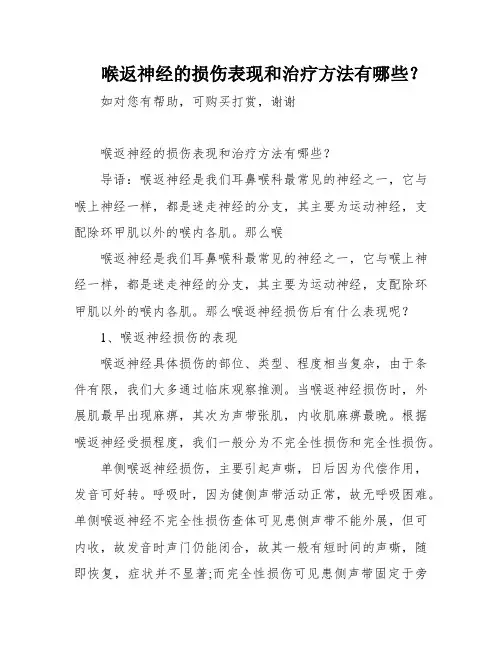 喉返神经的损伤表现和治疗方法有哪些？

如对您有帮助，可购买打赏，谢谢

喉返神经的损伤表现和治疗方法有哪些？

导语：喉返神经是我们耳鼻喉科最常见的神经之一，它与喉上神经一样，都是迷走神经的分支，其主要为运动神经，支配除环甲肌以外的喉内各肌。那么喉

喉返神经是我们耳鼻喉科最常见的神经之一，它与喉上神经一样，都是迷走神经的分支，其主要为运动神经，支配除环甲肌以外的喉内各肌。那么喉返神经损伤后有什么表现呢？

1、喉返神经损伤的表现

喉返神经具体损伤的部位、类型、程度相当复杂，由于条件有限，我们大多通过临床观察推测。当喉返神经损伤时，外展肌最早出现麻痹，其次为声带张肌，内收肌麻痹最晚。根据喉返神经受损程度，我们一般分为不完全性损伤和完全性损伤。

单侧喉返神经损伤，主要引起声嘶，日后因为代偿作用，发音可好转。呼吸时，因为健侧声带活动正常，故无呼吸困难。单侧喉返神经不完全性损伤查体可见患侧声带不能外展，但可内收，故发音时声门仍能闭合，故其一般有短时间的声嘶，随即恢复，症状并不显著;而完全性损伤可见患侧声带固定于旁